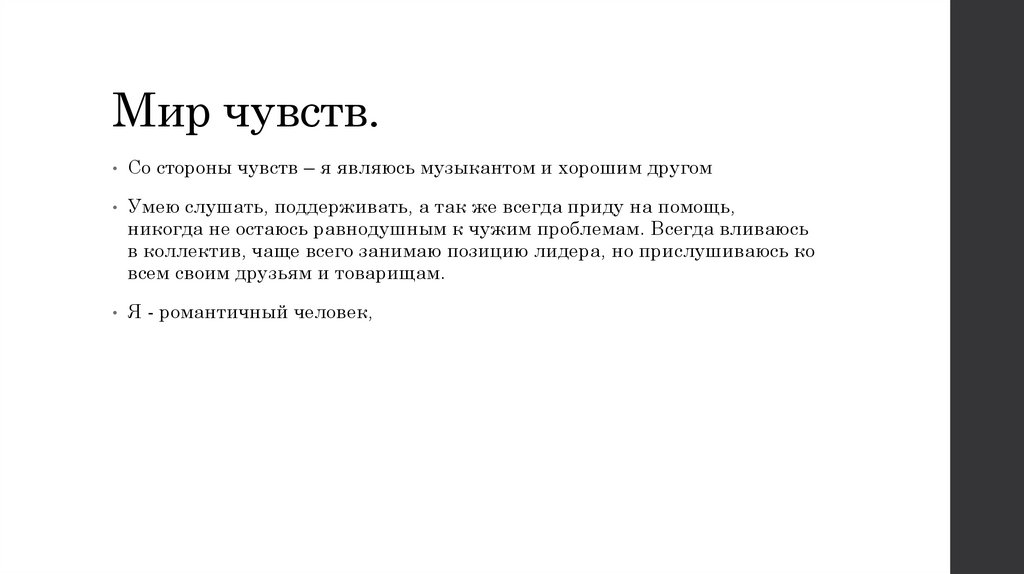 Мир чувств.

• Со стороны чувств – я являюсь музыкантом и хорошим другом

• Умею слушать, поддерживать, а так же всегда приду на помощь, никогда не остаюсь равнодушным к чужим проблемам. Всегда вливаюсь в коллектив, чаще всего занимаю позицию лидера, но прислушиваюсь ко всем своим друзьям и товарищам.

• Я - романтичный человек,